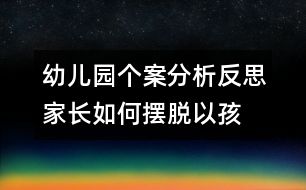 幼儿园个案分析反思
家长如何摆脱以孩